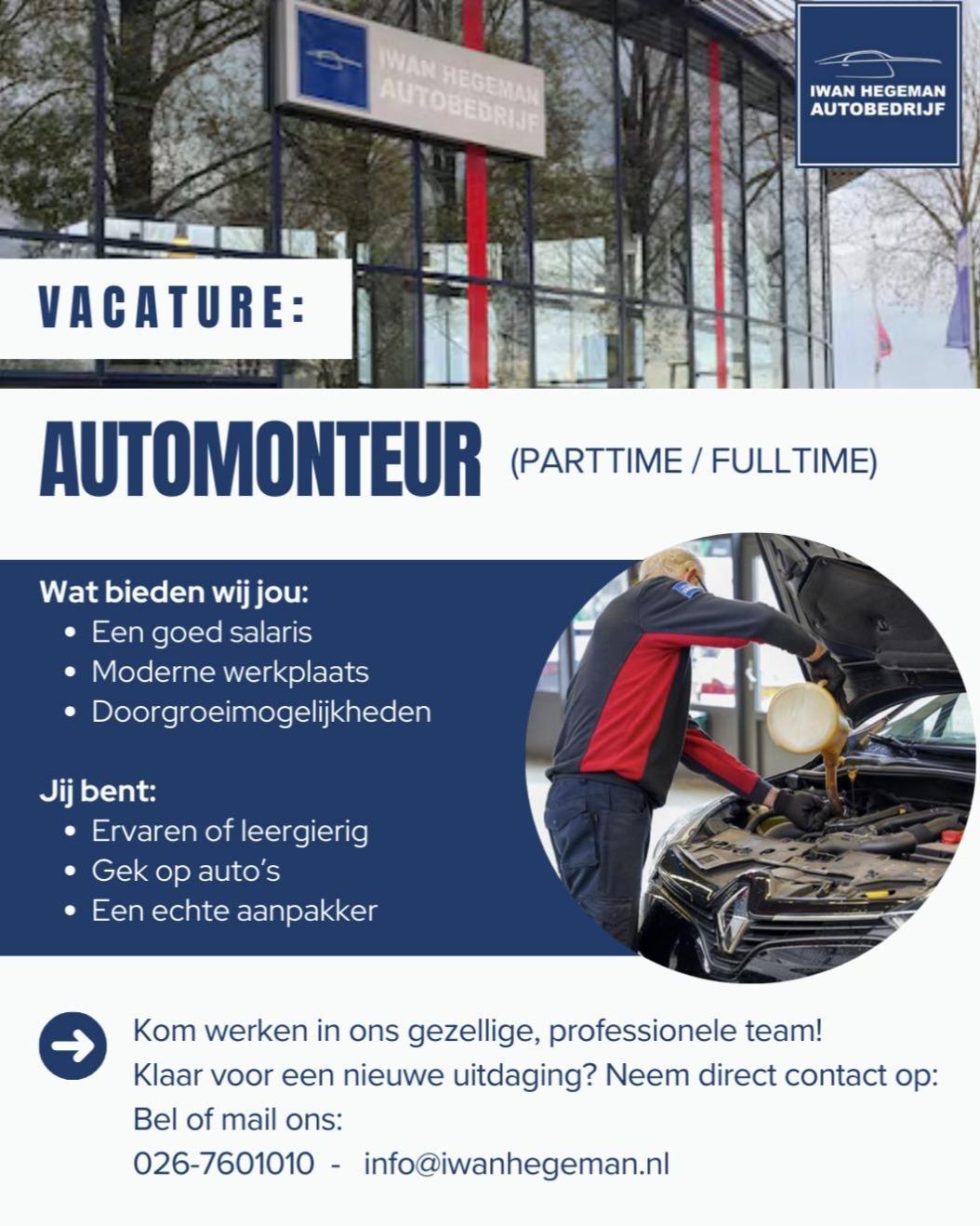 IWAN HEGEMAN
AUTOBEDRIJF

IWAN HEGEMAN
AUTOBEDRIJF

VACATURE:

AUTOMONTEUR (PARTTIME / FULLTIME)

Wat bieden wij jou:
• Een goed salaris
• Moderne werkplaats
• Doorgroeimogelijkheden

Jij bent:
• Ervaren of leergierig
• Gek op auto's
• Een echte aanpakker

Kom werken in ons gezellige, professionele team!
Klaar voor een nieuwe uitdaging? Neem direct contact op:
Bel of mail ons:
026-7601010 - info@iwanhegeman.nl